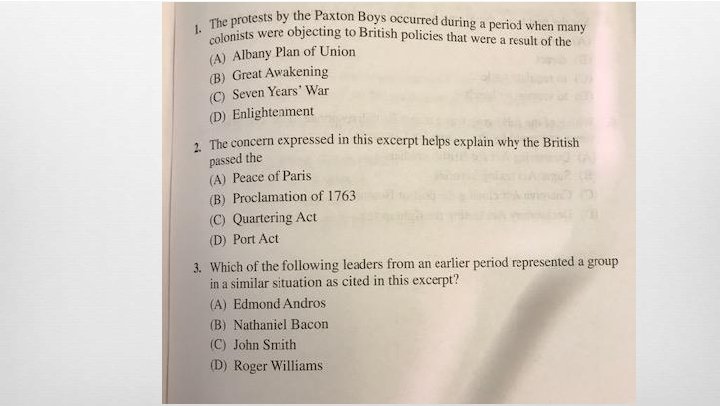 1. The protests by the Paxton Boys occurred during a period when many colonists were objecting to British policies that were a result of the
(A) Albany Plan of Union
(B) Great Awakening
(C) Seven Years' War
(D) Enlightenment

2. The concern expressed in this excerpt helps explain why the British passed the
(A) Peace of Paris
(B) Proclamation of 1763
(C) Quartering Act
(D) Port Act

3. Which of the following leaders from an earlier period represented a group in a similar situation as cited in this excerpt?
(A) Edmond Andros
(B) Nathaniel Bacon
(C) John Smith
(D) Roger Williams